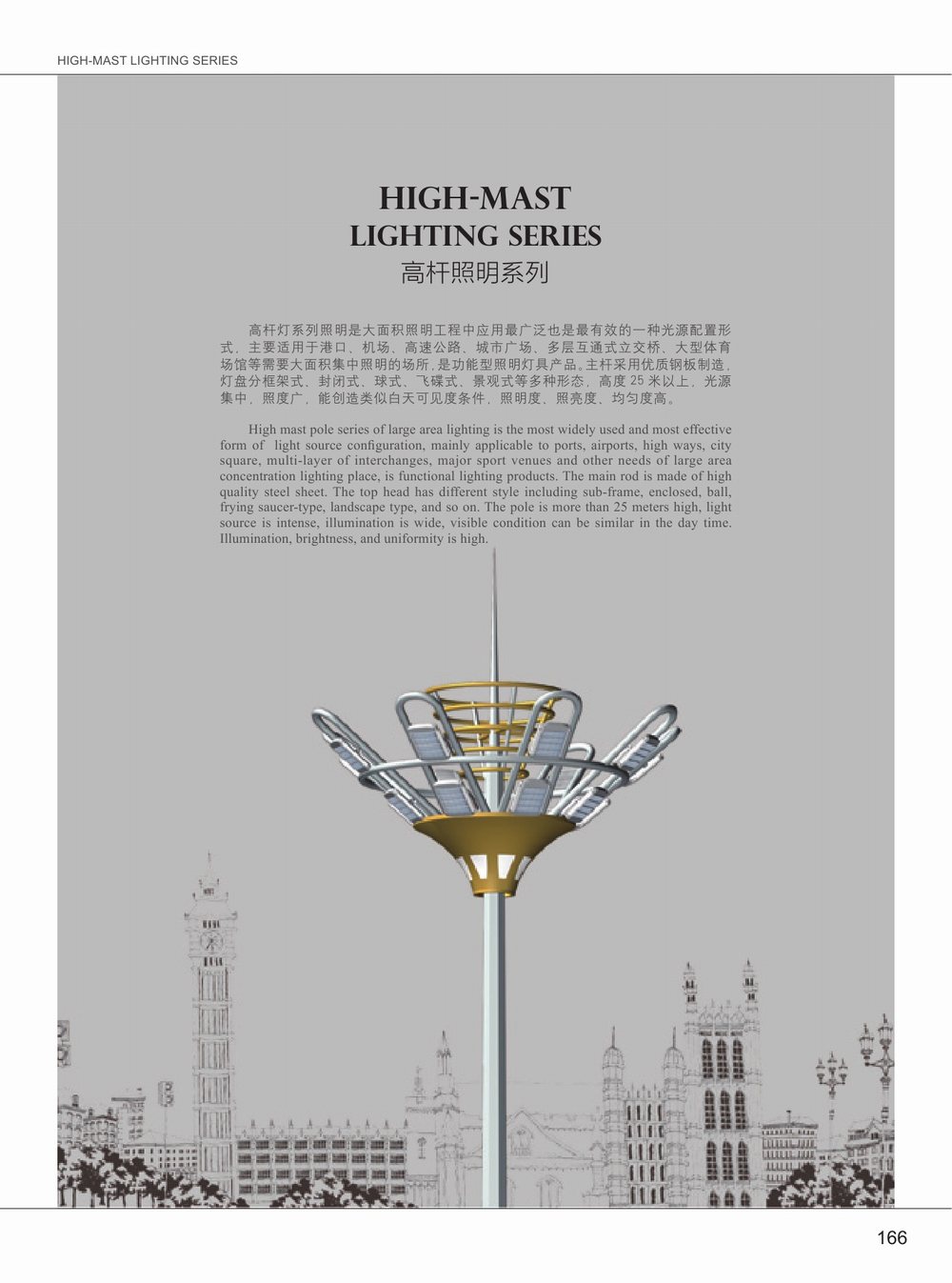 HIGH-MAST LIGHTING SERIES

HIGH-MAST
LIGHTING SERIES
高杆照明系列

高杆灯系列照明是大面积照明工程中应用最广泛也是最有效的一种光源配置形式，主要适用于港口、机场、高速公路、城市广场、多层互通式立交桥、大型体育场馆等需要大面积集中照明的场所，是功能型照明灯具产品。主杆采用优质钢板制造，灯盘分框架式、封闭式、球式、飞碟式、景观式等多种形态，高度 25 米以上，光源集中，照度广，能创造类似白天可见度条件，照明度、照亮度、均匀度高。

High mast pole series of large area lighting is the most widely used and most effective form of light source configuration, mainly applicable to ports, airports, high ways, city square, multi-layer of interchanges, major sport venues and other needs of large area concentration lighting place, is functional lighting products. The main rod is made of high quality steel sheet. The top head has different style including sub-frame, enclosed, ball, frying saucer-type, landscape type, and so on. The pole is more than 25 meters high, light source is intense, illumination is wide, visible condition can be similar in the day time. Illumination, brightness, and uniformity is high.

166